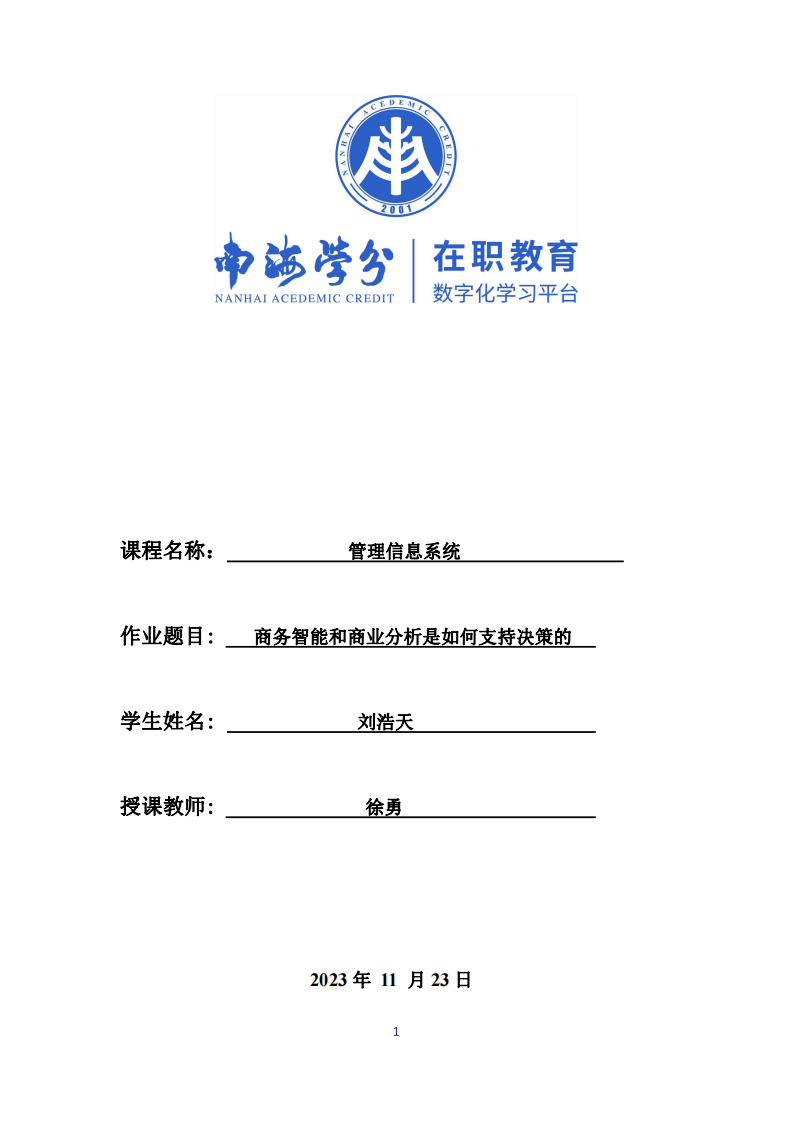 NANHAI ACEDEMIC CREDIT
2001

南海学分
NANHAI ACEDEMIC CREDIT

在职教育
数字化学习平台

课程名称： 管理信息系统

作业题目： 商务智能和商业分析是如何支持决策的

学生姓名： 刘浩天

授课教师： 徐勇

2023 年 11 月 23 日

1